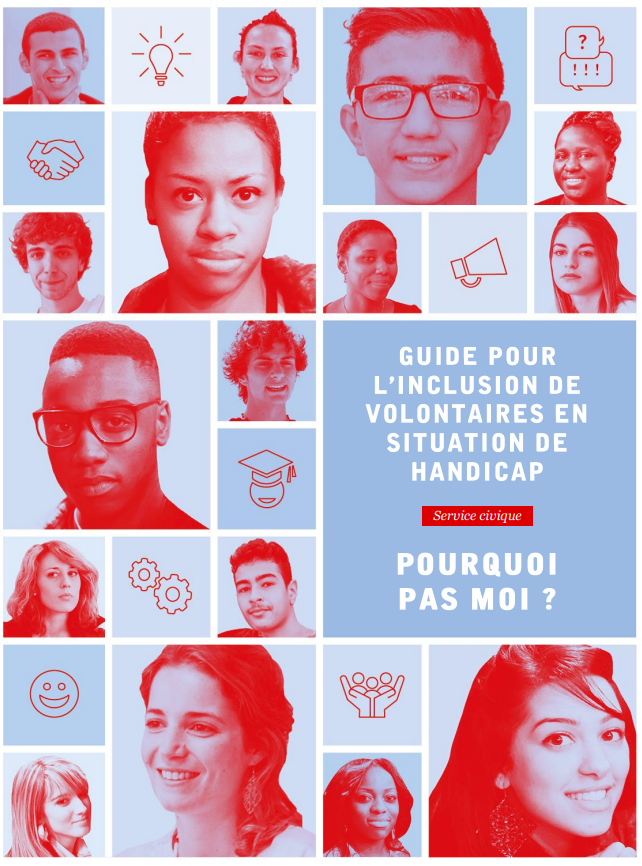 ?
!!!

GUIDE POUR L'INCLUSION DE VOLONTAIRES EN SITUATION DE HANDICAP

Service civique

POURQUOI PAS MOI ?